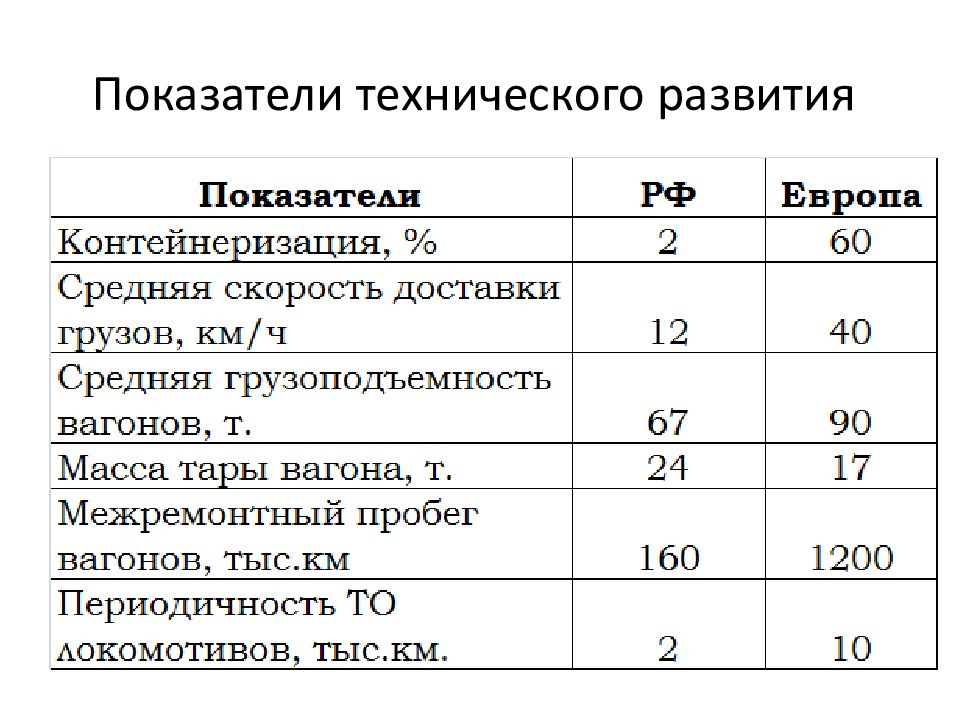 Показатели технического развития

| Показатели | РФ | Европа |
|---|---|---|
| Контейнеризация, % | 2 | 60 |
| Средняя скорость доставки грузов, км/ч | 12 | 40 |
| Средняя грузоподъемность вагонов, т. | 67 | 90 |
| Масса тары вагона, т. | 24 | 17 |
| Межремонтный пробег вагонов, тыс.км | 160 | 1200 |
| Периодичность ТО локомотивов, тыс.км. | 2 | 10 |